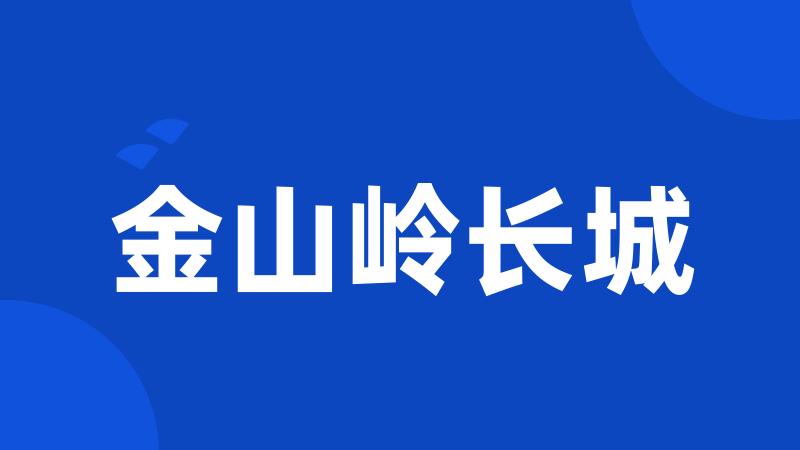 金山岭长城